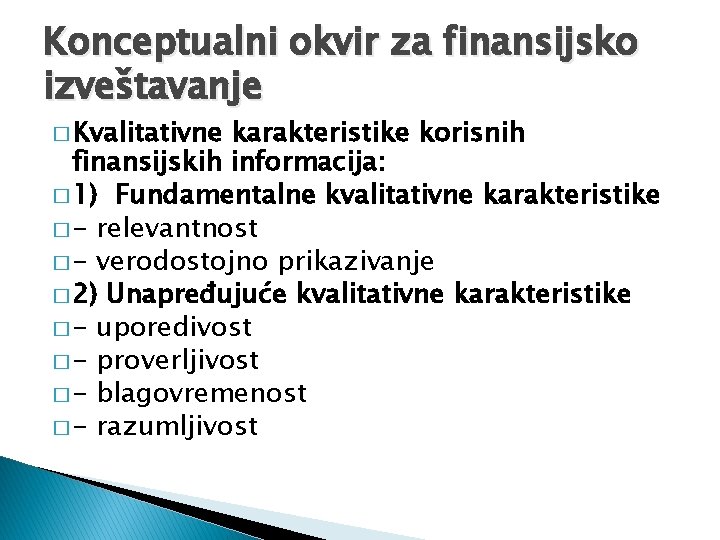 Konceptualni okvir za finansijsko izveštavanje

□ Kvalitativne karakteristike korisnih finansijskih informacija:
□ 1) Fundamentalne kvalitativne karakteristike
□ - relevantnost
□ - verodostojno prikazivanje
□ 2) Unapređujuće kvalitativne karakteristike
□ - uporedivost
□ - proverljivost
□ - blagovremenost
□ - razumljivost